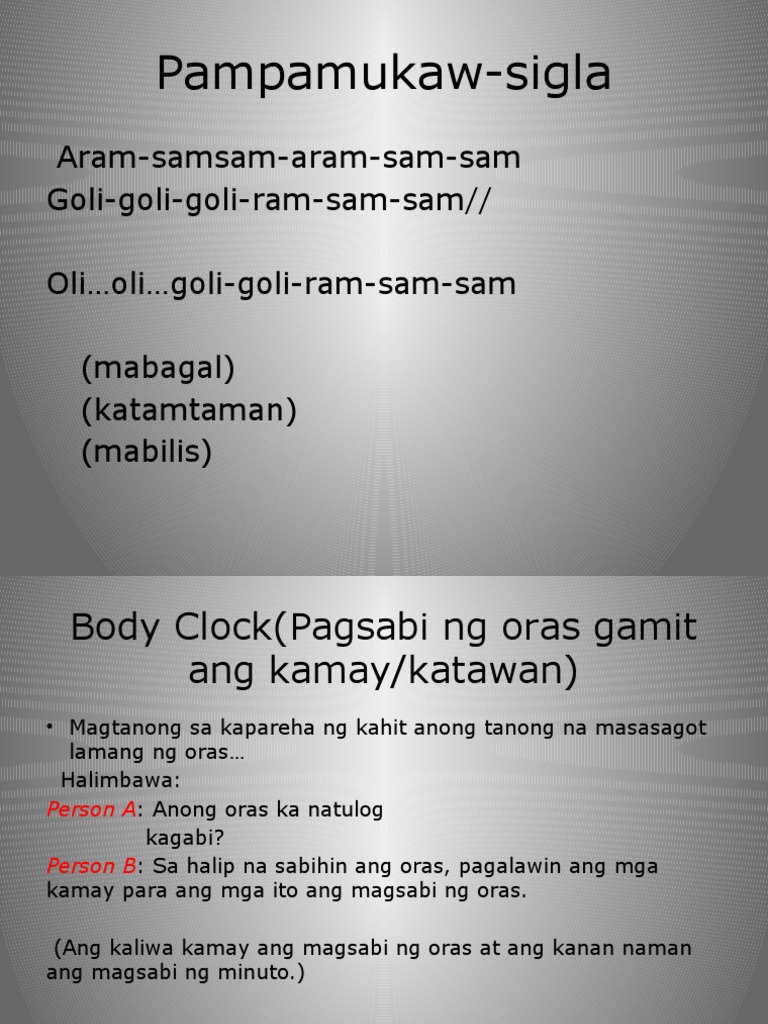 Pampamukaw-sigla

Aram-samsam-aram-sam-sam
Goli-goli-goli-ram-sam-sam//

Oli…oli…goli-goli-ram-sam-sam

(mabagal)
(katamtaman)
(mabilis)

Body Clock(Pagsabi ng oras gamit ang kamay/katawan)

• Magtanong sa kapareha ng kahit anong tanong na masasagot lamang ng oras…

Halimbawa:
Person A: Anong oras ka natulog kagabi?
Person B: Sa halip na sabihin ang oras, pagalawin ang mga kamay para ang mga ito ang magsabi ng oras.

(Ang kaliwa kamay ang magsabi ng oras at ang kanan naman ang magsabi ng minuto.)